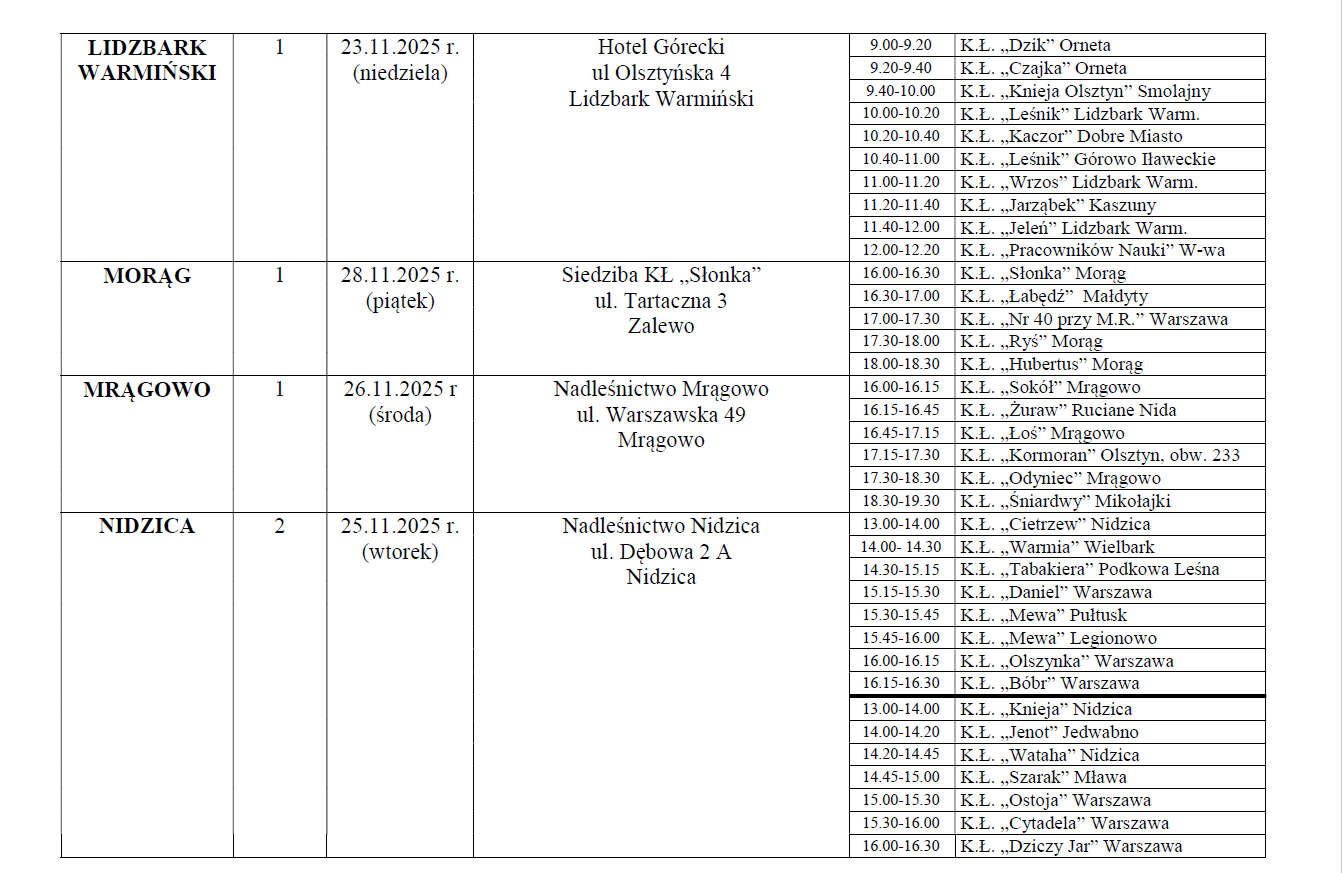 | | | | | | |
|---|---|---|---|---|---|
| LIDZBARK WARMIŃSKI | 1 | 23.11.2025 r. (niedziela) | Hotel Górecki ul Olsztyńska 4 Lidzbark Warmiński | 9.00-9.20 | K.Ł. „Dzik" Orneta |
| | | | | 9.20-9.40 | K.Ł. „Czajka" Orneta |
| | | | | 9.40-10.00 | K.Ł. „Knieja Olsztyn" Smolajny |
| | | | | 10.00-10.20 | K.Ł. „Leśnik" Lidzbark Warm. |
| | | | | 10.20-10.40 | K.Ł. „Kaczor" Dobre Miasto |
| | | | | 10.40-11.00 | K.Ł. „Leśnik" Górowo Iławeckie |
| | | | | 11.00-11.20 | K.Ł. „Wrzos" Lidzbark Warm. |
| | | | | 11.20-11.40 | K.Ł. „Jarząbek" Kaszuny |
| | | | | 11.40-12.00 | K.Ł. „Jeleń" Lidzbark Warm. |
| | | | | 12.00-12.20 | K.Ł. „Pracowników Nauki" W-wa |
| MORĄG | 1 | 28.11.2025 r. (piątek) | Siedziba KŁ „Słonka" ul. Tartaczna 3 Zalewo | 16.00-16.30 | K.Ł. „Słonka" Morąg |
| | | | | 16.30-17.00 | K.Ł. „Łabędź" Małdyty |
| | | | | 17.00-17.30 | K.Ł. „Nr 40 przy M.R." Warszawa |
| | | | | 17.30-18.00 | K.Ł. „Ryś" Morąg |
| | | | | 18.00-18.30 | K.Ł. „Hubertus" Morąg |
| MRĄGOWO | 1 | 26.11.2025 r (środa) | Nadleśnictwo Mrągowo ul. Warszawska 49 Mrągowo | 16.00-16.15 | K.Ł. „Sokół" Mrągowo |
| | | | | 16.15-16.45 | K.Ł. „Żuraw" Ruciane Nida |
| | | | | 16.45-17.15 | K.Ł. „Łoś" Mrągowo |
| | | | | 17.15-17.30 | K.Ł. „Kormoran" Olsztyn, obw. 233 |
| | | | | 17.30-18.30 | K.Ł. „Odyniec" Mrągowo |
| | | | | 18.30-19.30 | K.Ł. „Śniardwy" Mikołajki |
| NIDZICA | 2 | 25.11.2025 r. (wtorek) | Nadleśnictwo Nidzica ul. Dębowa 2 A Nidzica | 13.00-14.00 | K.Ł. „Cietrzew" Nidzica |
| | | | | 14.00- 14.30 | K.Ł. „Warmia" Wielbark |
| | | | | 14.30-15.15 | K.Ł. „Tabakiera" Podkowa Leśna |
| | | | | 15.15-15.30 | K.Ł. „Daniel" Warszawa |
| | | | | 15.30-15.45 | K.Ł. „Mewa" Pułtusk |
| | | | | 15.45-16.00 | K.Ł. „Mewa" Legionowo |
| | | | | 16.00-16.15 | K.Ł. „Olszynka" Warszawa |
| | | | | 16.15-16.30 | K.Ł. „Bóbr" Warszawa |
| | | | | 13.00-14.00 | K.Ł. „Knieja" Nidzica |
| | | | | 14.00-14.20 | K.Ł. „Jenot" Jedwabno |
| | | | | 14.20-14.45 | K.Ł. „Wataha" Nidzica |
| | | | | 14.45-15.00 | K.Ł. „Szarak" Mława |
| | | | | 15.00-15.30 | K.Ł. „Ostoja" Warszawa |
| | | | | 15.30-16.00 | K.Ł. „Cytadela" Warszawa |
| | | | | 16.00-16.30 | K.Ł. „Dziczy Jar" Warszawa |